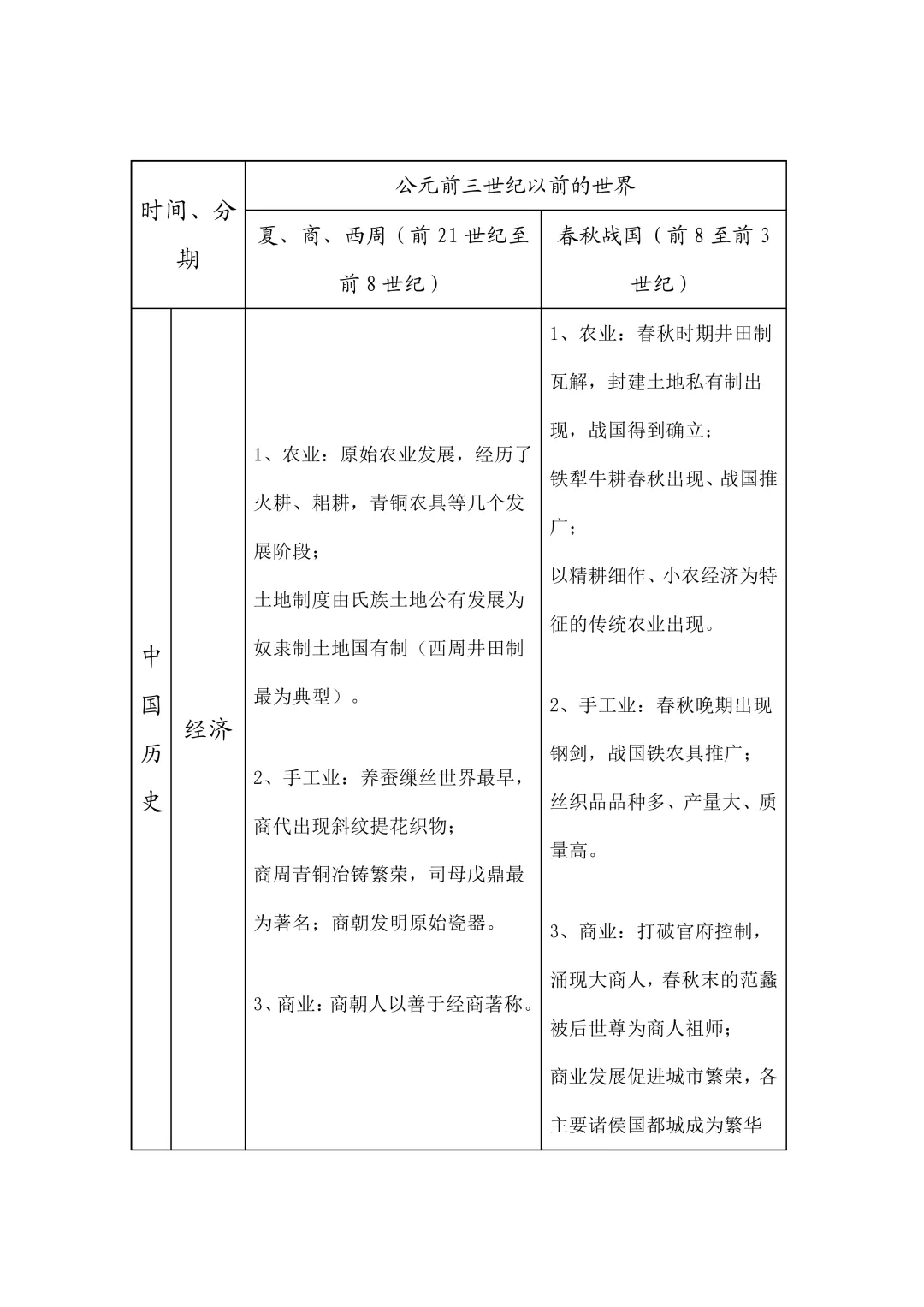 | 时间、分期 | | 公元前三世纪以前的世界 | |
|---|---|---|---|
| | | 夏、商、西周（前21世纪至前8世纪） | 春秋战国（前8至前3世纪） |
| 中国历史 | 经济 | 1、农业：原始农业发展，经历了火耕、耜耕，青铜农具等几个发展阶段；<br>土地制度由氏族土地公有发展为奴隶制土地国有制（西周井田制最为典型）。<br><br>2、手工业：养蚕缫丝世界最早，商代出现斜纹提花织物；<br>商周青铜冶铸繁荣，司母戊鼎最为著名；商朝发明原始瓷器。<br><br>3、商业：商朝人以善于经商著称。 | 1、农业：春秋时期井田制瓦解，封建土地私有制出现，战国得到确立；<br>铁犁牛耕春秋出现、战国推广；<br>以精耕细作、小农经济为特征的传统农业出现。<br><br>2、手工业：春秋晚期出现钢剑，战国铁农具推广；<br>丝织品品种多、产量大、质量高。<br><br>3、商业：打破官府控制，涌现大商人，春秋末的范蠡被后世尊为商人祖师；<br>商业发展促进城市繁荣，各主要诸侯国都城成为繁华 |